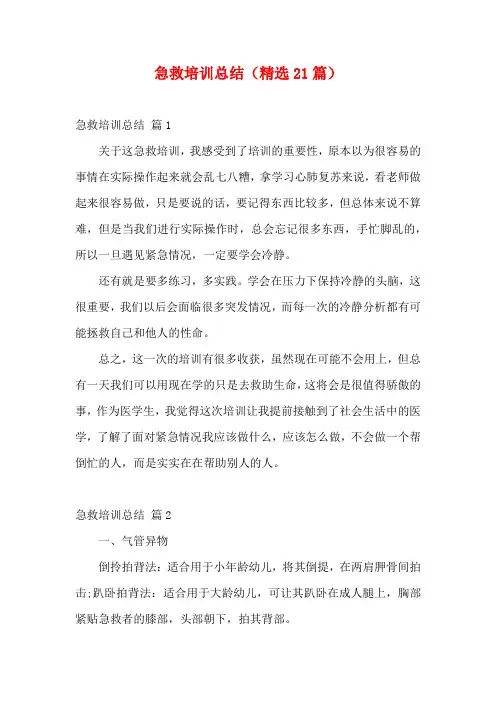 急救培训总结（精选21篇）

急救培训总结 篇1

关于这急救培训，我感受到了培训的重要性，原本以为很容易的事情在实际操作起来就会乱七八糟，拿学习心肺复苏来说，看老师做起来很容易做，只是要说的话，要记得东西比较多，但总体来说不算难，但是当我们进行实际操作时，总会忘记很多东西，手忙脚乱的，所以一旦遇见紧急情况，一定要学会冷静。

还有就是要多练习，多实践。学会在压力下保持冷静的头脑，这很重要，我们以后会面临很多突发情况，而每一次的冷静分析都有可能拯救自己和他人的性命。

总之，这一次的培训有很多收获，虽然现在可能不会用上，但总有一天我们可以用现在学的只是去救助生命，这将会是很值得骄傲的事，作为医学生，我觉得这次培训让我提前接触到了社会生活中的医学，了解了面对紧急情况我应该做什么，应该怎么做，不会做一个帮倒忙的人，而是实实在在帮助别人的人。

急救培训总结 篇2

一、气管异物

倒拎拍背法：适合用于小年龄幼儿，将其倒提，在两肩胛骨间拍击;趴卧拍背法：适合用于大龄幼儿，可让其趴卧在成人腿上，胸部紧贴急救者的膝部，头部朝下，拍其背部。